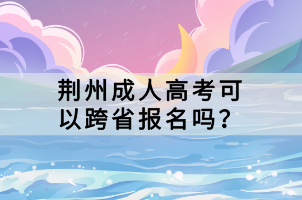 荆州成人高考可以跨省报名吗？